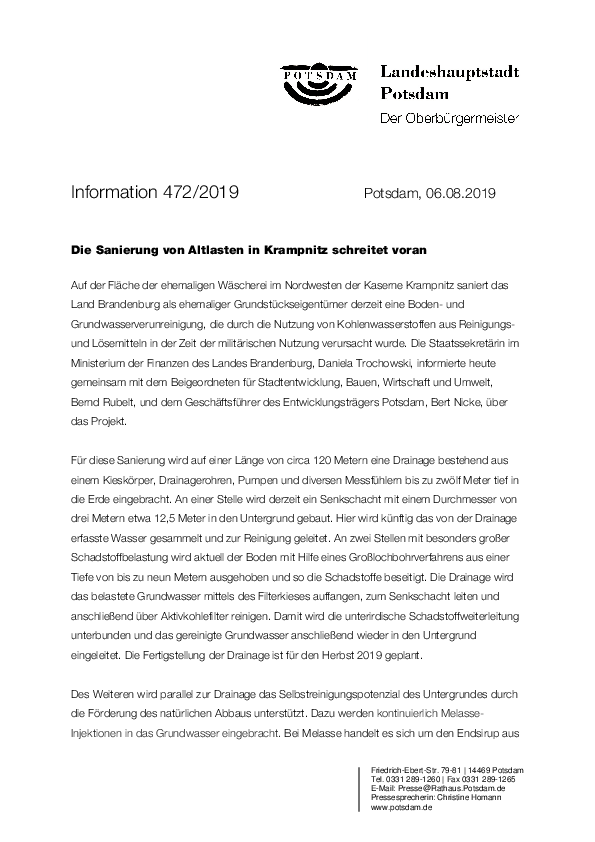 POTSDAM

Landeshauptstadt Potsdam
Der Oberbürgermeister

Information 472/2019

Potsdam, 06.08.2019

Die Sanierung von Altlasten in Krampnitz schreitet voran

Auf der Fläche der ehemaligen Wäscherei im Nordwesten der Kaserne Krampnitz saniert das Land Brandenburg als ehemaliger Grundstückseigentümer derzeit eine Boden- und Grundwasserverunreinigung, die durch die Nutzung von Kohlenwasserstoffen aus Reinigungs- und Lösemitteln in der Zeit der militärischen Nutzung verursacht wurde. Die Staatssekretärin im Ministerium der Finanzen des Landes Brandenburg, Daniela Trochowski, informierte heute gemeinsam mit dem Beigeordneten für Stadtentwicklung, Bauen, Wirtschaft und Umwelt, Bernd Rubelt, und dem Geschäftsführer des Entwicklungsträgers Potsdam, Bert Nicke, über das Projekt.

Für diese Sanierung wird auf einer Länge von circa 120 Metern eine Drainage bestehend aus einem Kieskörper, Drainagerohren, Pumpen und diversen Messfühlern bis zu zwölf Meter tief in die Erde eingebracht. An einer Stelle wird derzeit ein Senkschacht mit einem Durchmesser von drei Metern etwa 12,5 Meter in den Untergrund gebaut. Hier wird künftig das von der Drainage erfasste Wasser gesammelt und zur Reinigung geleitet. An zwei Stellen mit besonders großer Schadstoffbelastung wird aktuell der Boden mit Hilfe eines Großlochbohrverfahrens aus einer Tiefe von bis zu neun Metern ausgehoben und so die Schadstoffe beseitigt. Die Drainage wird das belastete Grundwasser mittels des Filterkieses auffangen, zum Senkschacht leiten und anschließend über Aktivkohlefilter reinigen. Damit wird die unterirdische Schadstoffweiterleitung unterbunden und das gereinigte Grundwasser anschließend wieder in den Untergrund eingeleitet. Die Fertigstellung der Drainage ist für den Herbst 2019 geplant.

Des Weiteren wird parallel zur Drainage das Selbstreinigungspotenzial des Untergrundes durch die Förderung des natürlichen Abbaus unterstützt. Dazu werden kontinuierlich Melasse-Injektionen in das Grundwasser eingebracht. Bei Melasse handelt es sich um den Endsirup aus

Friedrich-Ebert-Str. 79-81 | 14469 Potsdam
Tel. 0331 289-1260 | Fax 0331 289-1265
E-Mail: Presse@Rathaus.Potsdam.de
Pressesprecherin: Christine Homann
www.potsdam.de